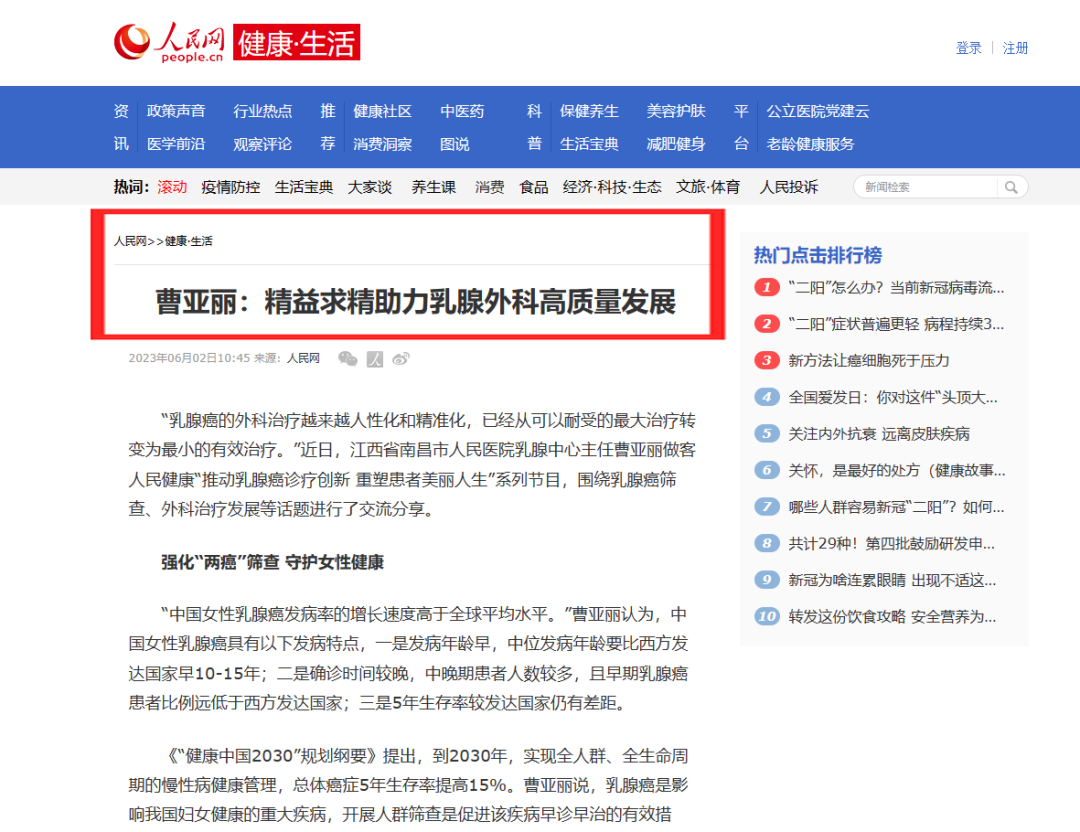 人民网 people.cn 健康·生活

登录 | 注册

资讯 政策声音 行业热点 医学前沿 观察评论
推荐 健康社区 中医药 消费洞察 图说
科普 保健养生 美容护肤 生活宝典 减肥健身
平台 公立医院党建云 老龄健康服务

热词: 滚动 疫情防控 生活宝典 大家谈 养生课 消费 食品 经济·科技·生态 文旅·体育 人民投诉

新闻检索

人民网>>健康·生活

曹亚丽：精益求精助力乳腺外科高质量发展

2023年06月02日10:45 来源：人民网

“乳腺癌的外科治疗越来越人性化和精准化，已经从可以耐受的最大治疗转变为最小的有效治疗。”近日，江西省南昌市人民医院乳腺中心主任曹亚丽做客人民健康“推动乳腺癌诊疗创新 重塑患者美丽人生”系列节目，围绕乳腺癌筛查、外科治疗发展等话题进行了交流分享。

强化“两癌”筛查 守护女性健康

“中国女性乳腺癌发病率的增长速度高于全球平均水平。”曹亚丽认为，中国女性乳腺癌具有以下发病特点，一是发病年龄早，中位发病年龄要比西方发达国家早10-15年；二是确诊时间较晚，中晚期患者人数较多，且早期乳腺癌患者比例远低于西方发达国家；三是5年生存率较发达国家仍有差距。

《“健康中国2030”规划纲要》提出，到2030年，实现全人群、全生命周期的慢性病健康管理，总体癌症5年生存率提高15%。曹亚丽说，乳腺癌是影响我国妇女健康的重大疾病，开展人群筛查是促进该疾病早诊早治的有效措

热门点击排行榜
1 “二阳”怎么办？当前新冠病毒流...
2 “二阳”症状普遍更轻 病程持续3...
3 新方法让癌细胞死于压力
4 全国爱发日：你对这件“头顶大...
5 关注内外抗衰 远离皮肤疾病
6 关怀，是最好的处方（健康故事...
7 哪些人群容易新冠“二阳”？如何...
8 共计29种！第四批鼓励研发申...
9 新冠为啥连累眼睛 出现不适这...
10 转发这份饮食攻略 安全营养为...